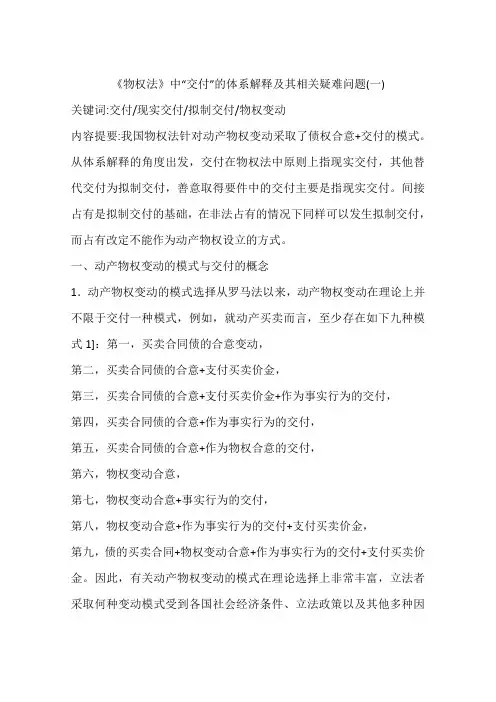 《物权法》中“交付”的体系解释及其相关疑难问题(一)

关键词:交付/现实交付/拟制交付/物权变动

内容提要:我国物权法针对动产物权变动采取了债权合意+交付的模式。从体系解释的角度出发，交付在物权法中原则上指现实交付，其他替代交付为拟制交付，善意取得要件中的交付主要是指现实交付。间接占有是拟制交付的基础，在非法占有的情况下同样可以发生拟制交付，而占有改定不能作为动产物权设立的方式。

一、动产物权变动的模式与交付的概念

1．动产物权变动的模式选择从罗马法以来，动产物权变动在理论上并不限于交付一种模式，例如，就动产买卖而言，至少存在如下九种模式 1]：第一，买卖合同债的合意变动，

第二，买卖合同债的合意+支付买卖价金，

第三，买卖合同债的合意+支付买卖价金+作为事实行为的交付，

第四，买卖合同债的合意+作为事实行为的交付，

第五，买卖合同债的合意+作为物权合意的交付，

第六，物权变动合意，

第七，物权变动合意+事实行为的交付，

第八，物权变动合意+作为事实行为的交付+支付买卖价金，

第九，债的买卖合同+物权变动合意+作为事实行为的交付+支付买卖价金。因此，有关动产物权变动的模式在理论选择上非常丰富，立法者采取何种变动模式受到各国社会经济条件、立法政策以及其他多种因